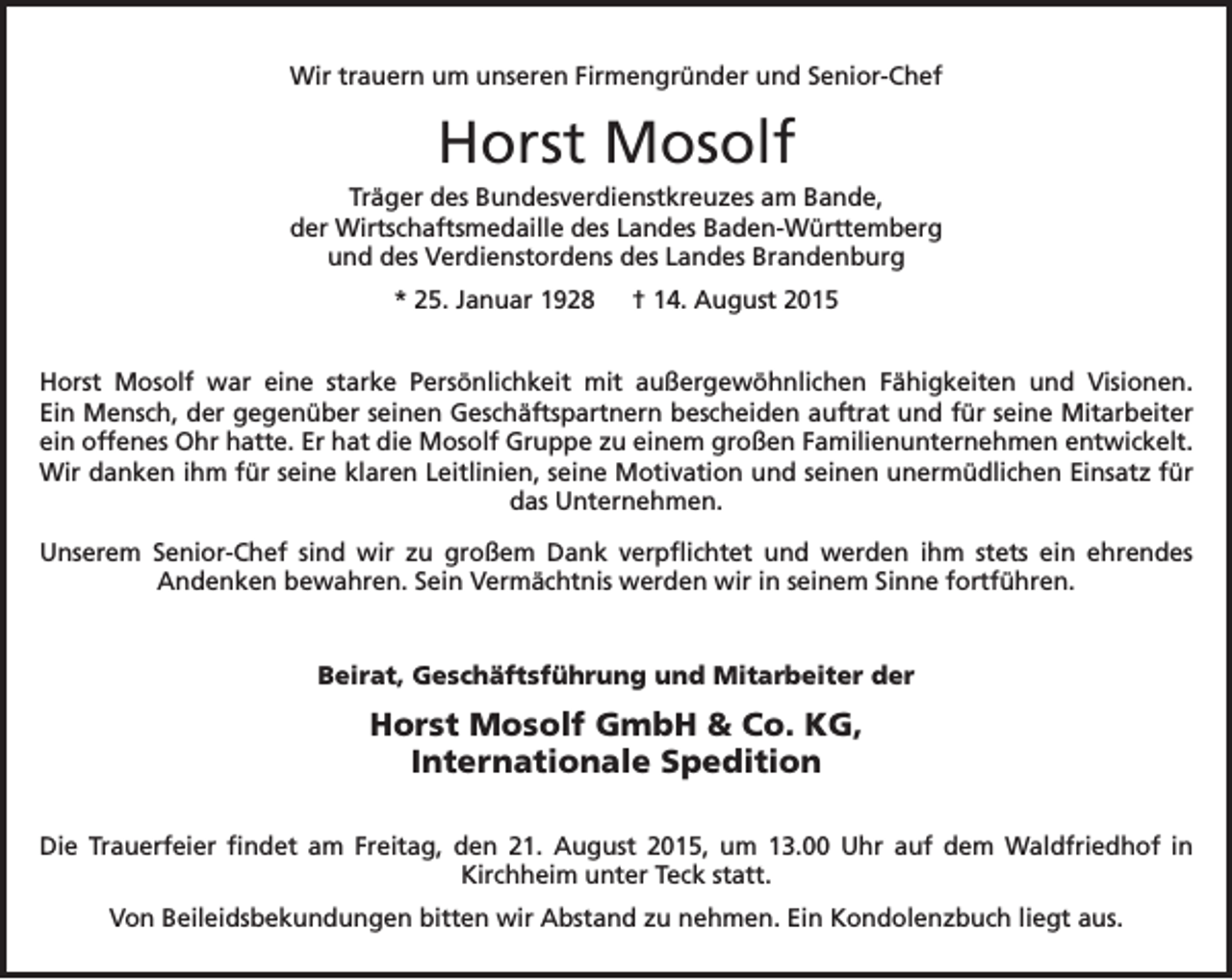 Wir trauern um unseren Firmengründer und Senior-Chef

Horst Mosolf

Träger des Bundesverdienstkreuzes am Bande,
der Wirtschaftsmedaille des Landes Baden-Württemberg
und des Verdienstordens des Landes Brandenburg

* 25. Januar 1928 † 14. August 2015

Horst Mosolf war eine starke Persönlichkeit mit außergewöhnlichen Fähigkeiten und Visionen. Ein Mensch, der gegenüber seinen Geschäftspartnern bescheiden auftrat und für seine Mitarbeiter ein offenes Ohr hatte. Er hat die Mosolf Gruppe zu einem großen Familienunternehmen entwickelt. Wir danken ihm für seine klaren Leitlinien, seine Motivation und seinen unermüdlichen Einsatz für das Unternehmen.

Unserem Senior-Chef sind wir zu großem Dank verpflichtet und werden ihm stets ein ehrendes Andenken bewahren. Sein Vermächtnis werden wir in seinem Sinne fortführen.

Beirat, Geschäftsführung und Mitarbeiter der

Horst Mosolf GmbH & Co. KG,
Internationale Spedition

Die Trauerfeier findet am Freitag, den 21. August 2015, um 13.00 Uhr auf dem Waldfriedhof in Kirchheim unter Teck statt.

Von Beileidsbekundungen bitten wir Abstand zu nehmen. Ein Kondolenzbuch liegt aus.